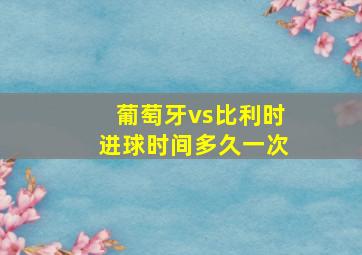 葡萄牙vs比利时
进球时间多久一次